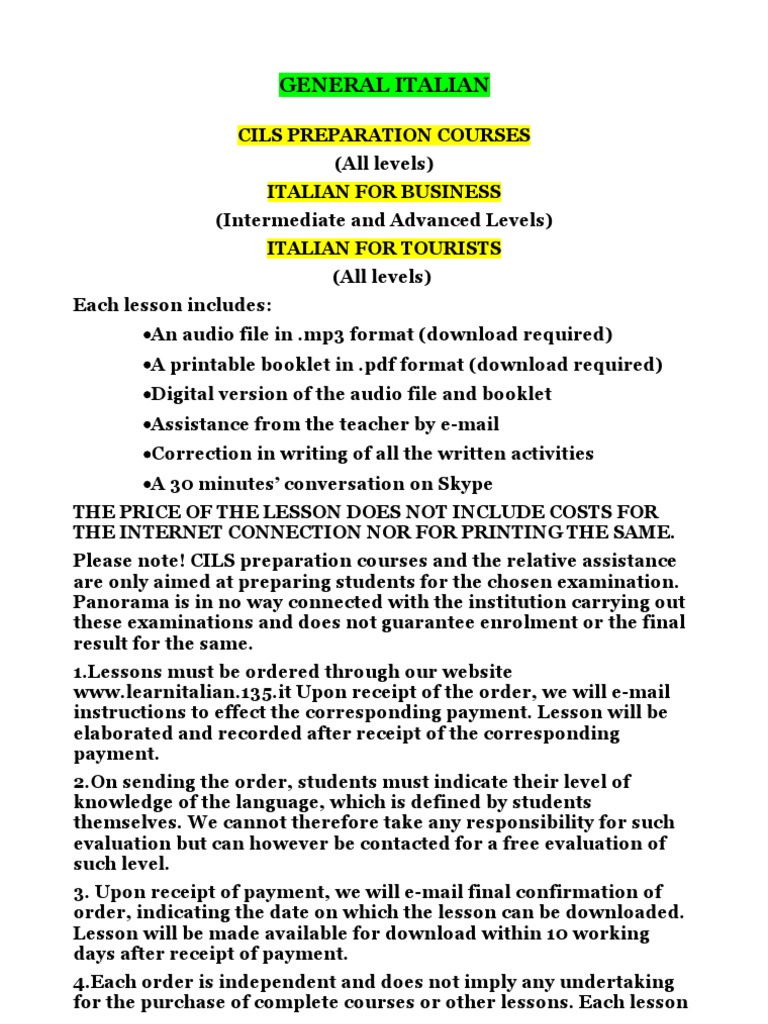 GENERAL ITALIAN

CILS PREPARATION COURSES
(All levels)
ITALIAN FOR BUSINESS
(Intermediate and Advanced Levels)
ITALIAN FOR TOURISTS
(All levels)

Each lesson includes:
•An audio file in .mp3 format (download required)
•A printable booklet in .pdf format (download required)
•Digital version of the audio file and booklet
•Assistance from the teacher by e-mail
•Correction in writing of all the written activities
•A 30 minutes' conversation on Skype

THE PRICE OF THE LESSON DOES NOT INCLUDE COSTS FOR THE INTERNET CONNECTION NOR FOR PRINTING THE SAME.

Please note! CILS preparation courses and the relative assistance are only aimed at preparing students for the chosen examination. Panorama is in no way connected with the institution carrying out these examinations and does not guarantee enrolment or the final result for the same.

1.Lessons must be ordered through our website www.learnitalian.135.it Upon receipt of the order, we will e-mail instructions to effect the corresponding payment. Lesson will be elaborated and recorded after receipt of the corresponding payment.

2.On sending the order, students must indicate their level of knowledge of the language, which is defined by students themselves. We cannot therefore take any responsibility for such evaluation but can however be contacted for a free evaluation of such level.

3. Upon receipt of payment, we will e-mail final confirmation of order, indicating the date on which the lesson can be downloaded. Lesson will be made available for download within 10 working days after receipt of payment.

4.Each order is independent and does not imply any undertaking for the purchase of complete courses or other lessons. Each lesson